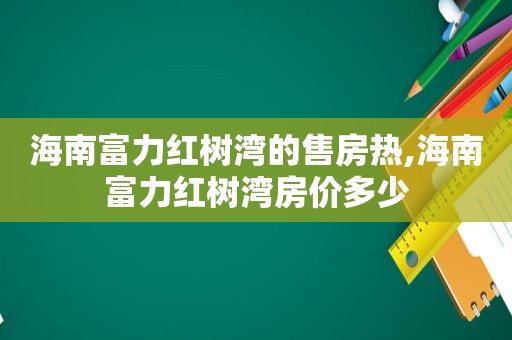 海南富力红树湾的售房热,海南富力红树湾房价多少